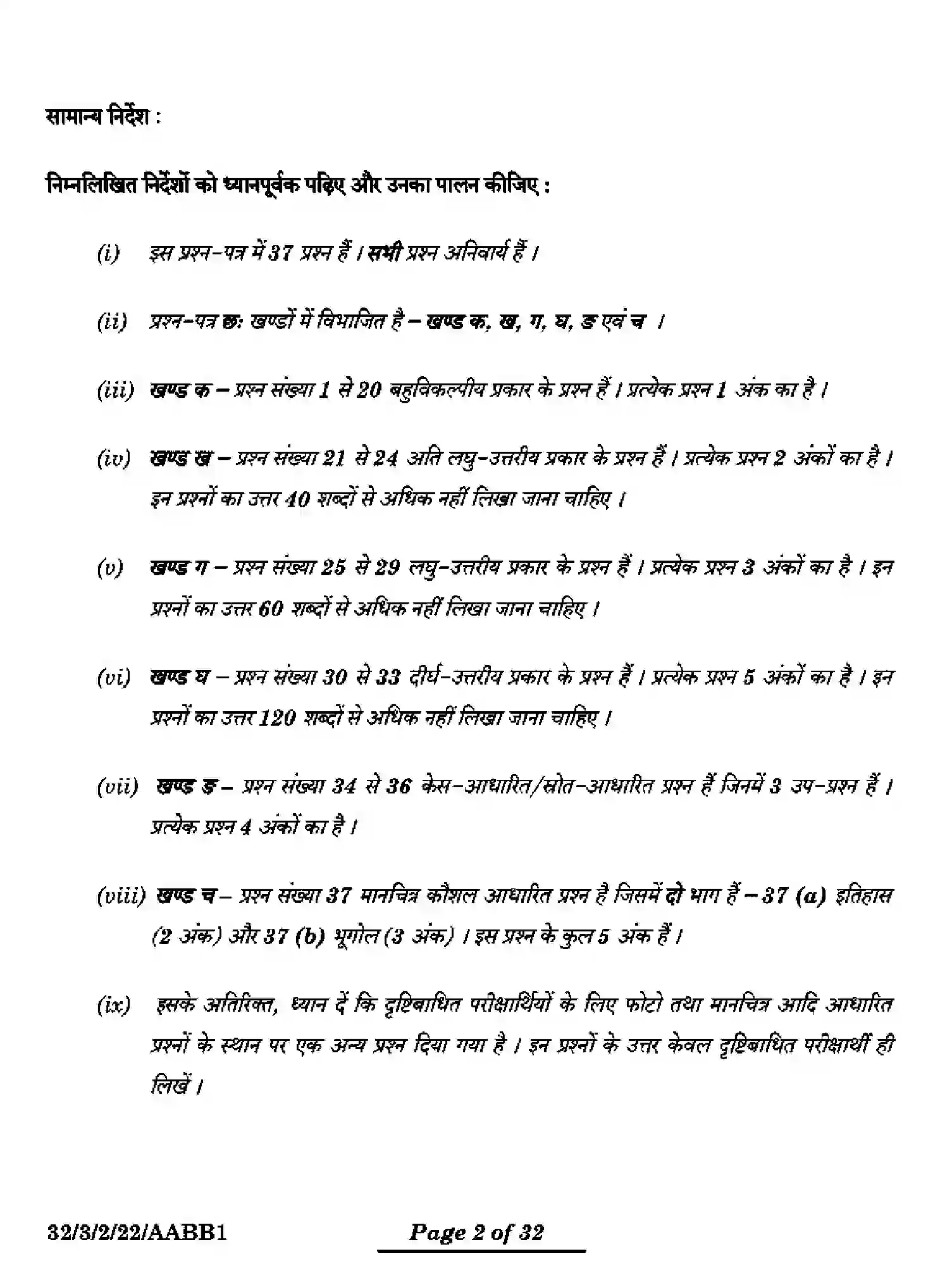 सामान्य निर्देश :

निम्नलिखित निर्देशों को ध्यानपूर्वक पढ़िए और उनका पालन कीजिए :

(i) इस प्रश्न-पत्र में 37 प्रश्न हैं । सभी प्रश्न अनिवार्य हैं ।

(ii) प्रश्न-पत्र छः खण्डों में विभाजित है – खण्ड क, ख, ग, घ, ङ एवं च ।

(iii) खण्ड क – प्रश्न संख्या 1 से 20 बहुविकल्पीय प्रकार के प्रश्न हैं । प्रत्येक प्रश्न 1 अंक का है ।

(iv) खण्ड ख – प्रश्न संख्या 21 से 24 अति लघु-उत्तरीय प्रकार के प्रश्न हैं । प्रत्येक प्रश्न 2 अंकों का है । इन प्रश्नों का उत्तर 40 शब्दों से अधिक नहीं लिखा जाना चाहिए ।

(v) खण्ड ग – प्रश्न संख्या 25 से 29 लघु-उत्तरीय प्रकार के प्रश्न हैं । प्रत्येक प्रश्न 3 अंकों का है । इन प्रश्नों का उत्तर 60 शब्दों से अधिक नहीं लिखा जाना चाहिए ।

(vi) खण्ड घ – प्रश्न संख्या 30 से 33 दीर्घ-उत्तरीय प्रकार के प्रश्न हैं । प्रत्येक प्रश्न 5 अंकों का है । इन प्रश्नों का उत्तर 120 शब्दों से अधिक नहीं लिखा जाना चाहिए ।

(vii) खण्ड ङ – प्रश्न संख्या 34 से 36 केस-आधारित/स्रोत-आधारित प्रश्न हैं जिनमें 3 उप-प्रश्न हैं । प्रत्येक प्रश्न 4 अंकों का है ।

(viii) खण्ड च – प्रश्न संख्या 37 मानचित्र कौशल आधारित प्रश्न है जिसमें दो भाग हैं – 37 (a) इतिहास (2 अंक) और 37 (b) भूगोल (3 अंक) । इस प्रश्न के कुल 5 अंक हैं ।

(ix) इसके अतिरिक्त, ध्यान दें कि दृष्टिबाधित परीक्षार्थियों के लिए फोटो तथा मानचित्र आदि आधारित प्रश्नों के स्थान पर एक अन्य प्रश्न दिया गया है । इन प्रश्नों के उत्तर केवल दृष्टिबाधित परीक्षार्थी ही लिखें ।

32/3/2/22/AABB1 Page 2 of 32